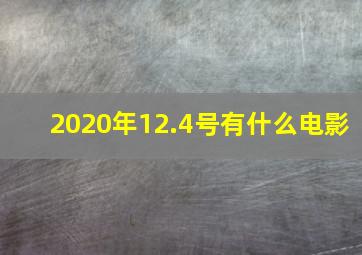 2020年12.4号有什么电影